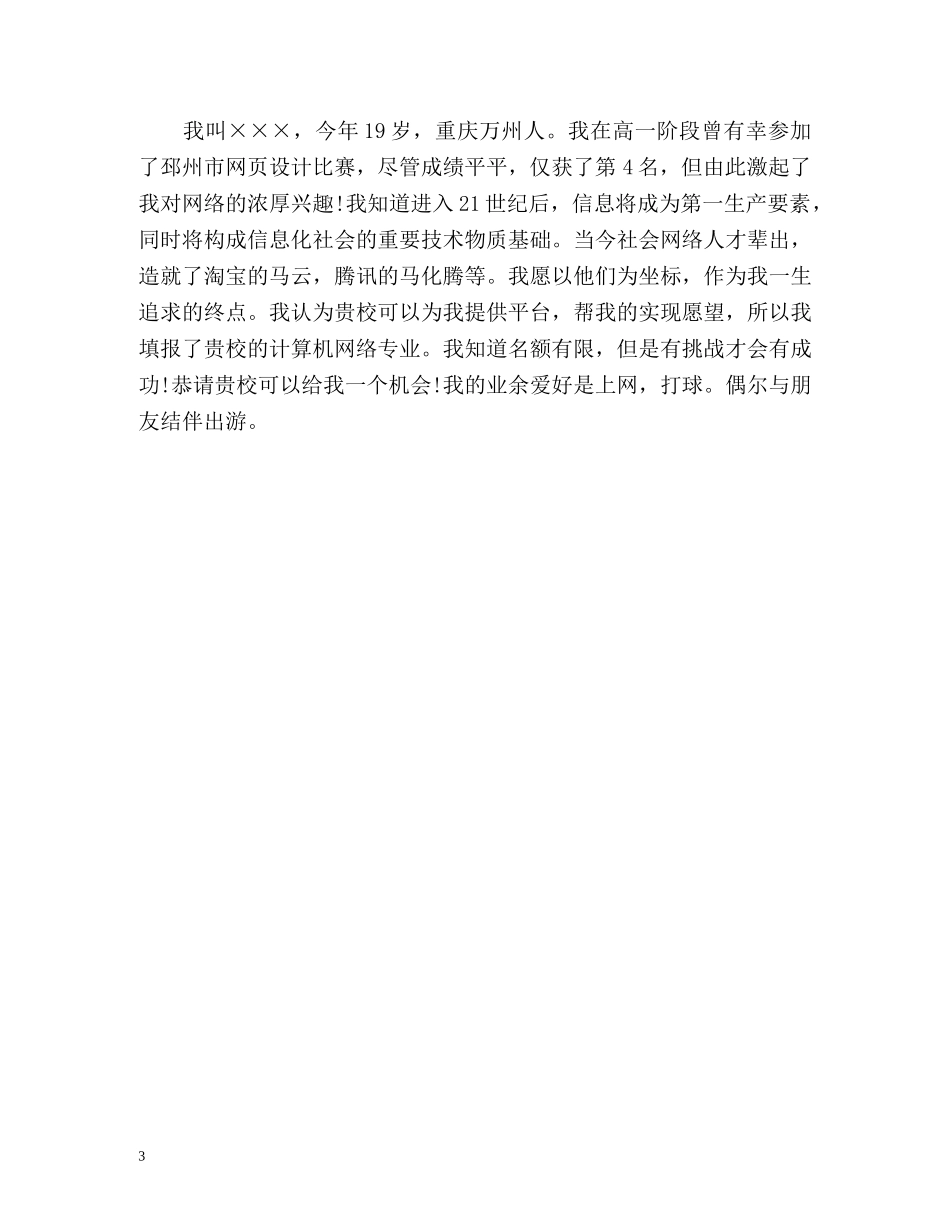 我叫×××，今年19岁，重庆万州人。我在高一阶段曾有幸参加了邳州市网页设计比赛，尽管成绩平平，仅获了第4名，但由此激起了我对网络的浓厚兴趣!我知道进入21世纪后，信息将成为第一生产要素，同时将构成信息化社会的重要技术物质基础。当今社会网络人才辈出，造就了淘宝的马云，腾讯的马化腾等。我愿以他们为坐标，作为我一生追求的终点。我认为贵校可以为我提供平台，帮我的实现愿望，所以我填报了贵校的计算机网络专业。我知道名额有限，但是有挑战才会有成功!恭请贵校可以给我一个机会!我的业余爱好是上网，打球。偶尔与朋友结伴出游。

3